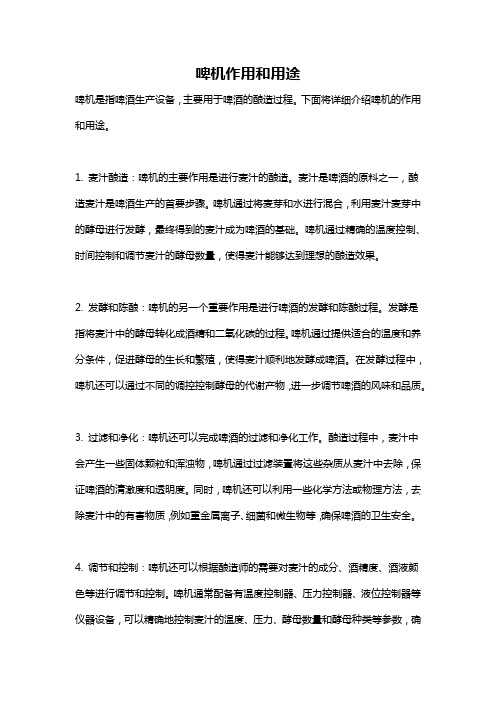 啤机作用和用途

啤机是指啤酒生产设备，主要用于啤酒的酿造过程。下面将详细介绍啤机的作用和用途。

1. 麦汁酿造：啤机的主要作用是进行麦汁的酿造。麦汁是啤酒的原料之一，酿造麦汁是啤酒生产的首要步骤。啤机通过将麦芽和水进行混合，利用麦汁麦芽中的酵母进行发酵，最终得到的麦汁成为啤酒的基础。啤机通过精确的温度控制、时间控制和调节麦汁的酵母数量，使得麦汁能够达到理想的酿造效果。

2. 发酵和陈酿：啤机的另一个重要作用是进行啤酒的发酵和陈酿过程。发酵是指将麦汁中的酵母转化成酒精和二氧化碳的过程。啤机通过提供适合的温度和养分条件，促进酵母的生长和繁殖，使得麦汁顺利地发酵成啤酒。在发酵过程中，啤机还可以通过不同的调控控制酵母的代谢产物，进一步调节啤酒的风味和品质。

3. 过滤和净化：啤机还可以完成啤酒的过滤和净化工作。酿造过程中，麦汁中会产生一些固体颗粒和浑浊物，啤机通过过滤装置将这些杂质从麦汁中去除，保证啤酒的清澈度和透明度。同时，啤机还可以利用一些化学方法或物理方法，去除麦汁中的有害物质，例如重金属离子、细菌和微生物等，确保啤酒的卫生安全。

4. 调节和控制：啤机还可以根据酿造师的需要对麦汁的成分、酒精度、酒液颜色等进行调节和控制。啤机通常配备有温度控制器、压力控制器、液位控制器等仪器设备，可以精确地控制麦汁的温度、压力、酵母数量和酵母种类等参数，确